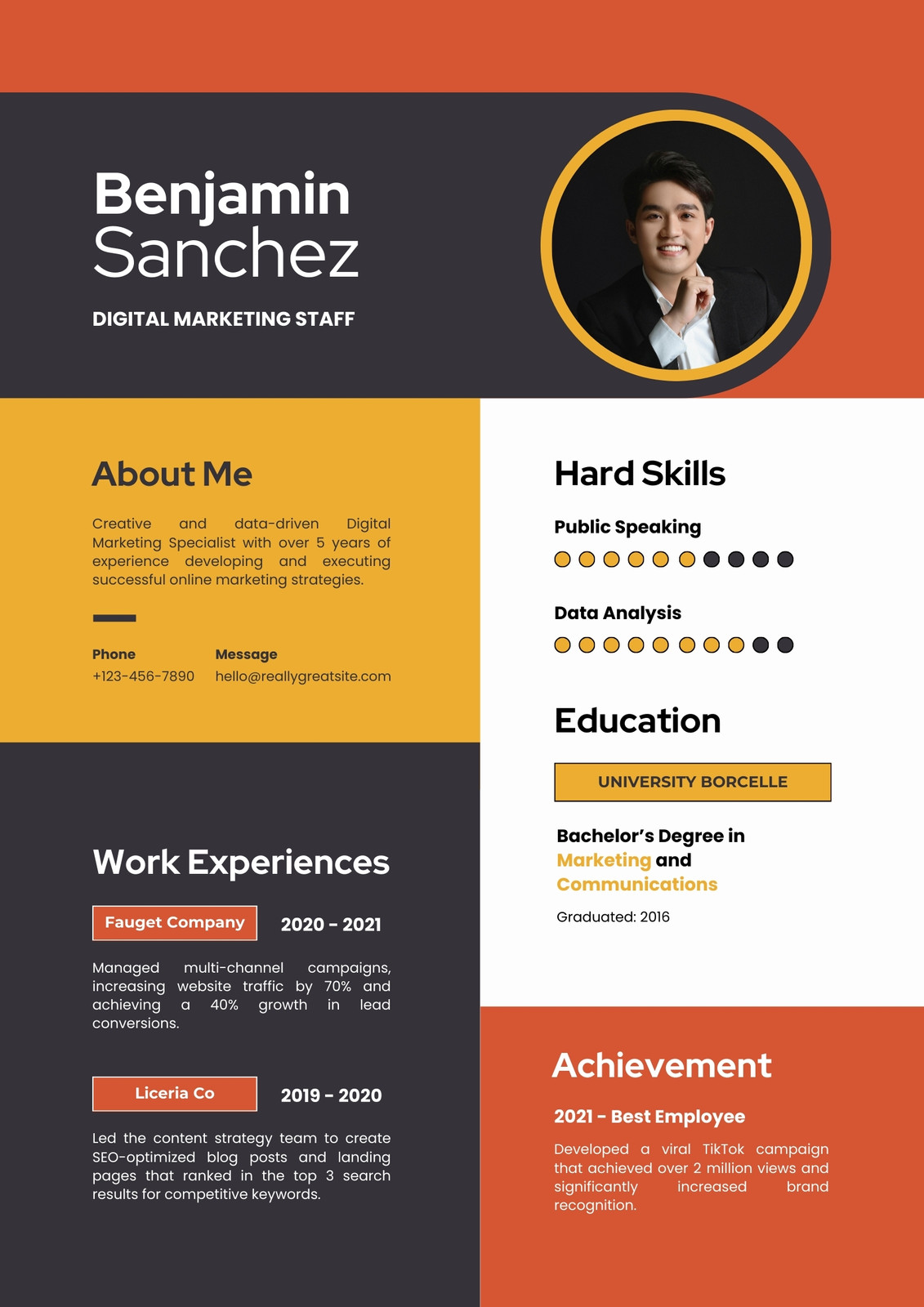 Benjamin Sanchez

DIGITAL MARKETING STAFF

About Me

Creative and data-driven Digital Marketing Specialist with over 5 years of experience developing and executing successful online marketing strategies.

Phone
+123-456-7890

Message
hello@reallygreatsite.com

Work Experiences

Fauget Company
2020 - 2021

Managed multi-channel campaigns, increasing website traffic by 70% and achieving a 40% growth in lead conversions.

Liceria Co
2019 - 2020

Led the content strategy team to create SEO-optimized blog posts and landing pages that ranked in the top 3 search results for competitive keywords.

Hard Skills

Public Speaking

Data Analysis

Education

UNIVERSITY BORCELLE

Bachelor's Degree in Marketing and Communications

Graduated: 2016

Achievement

2021 - Best Employee

Developed a viral TikTok campaign that achieved over 2 million views and significantly increased brand recognition.